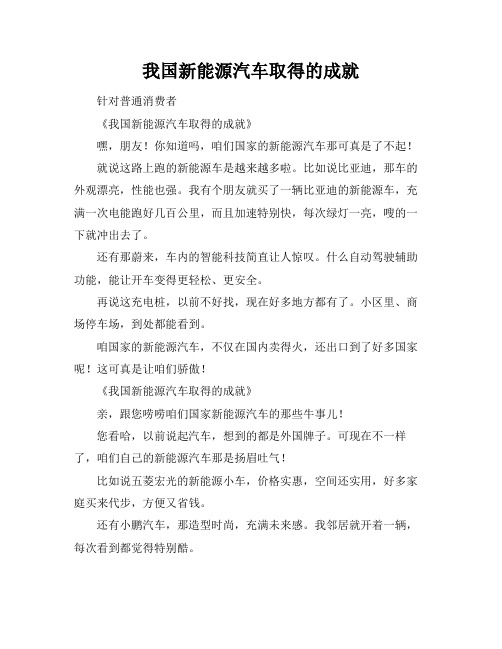 我国新能源汽车取得的成就

针对普通消费者

《我国新能源汽车取得的成就》

嘿，朋友！你知道吗，咱们国家的新能源汽车那可真是了不起！

就说这路上跑的新能源车是越来越多啦。比如说比亚迪，那车的外观漂亮，性能也强。我有个朋友就买了一辆比亚迪的新能源车，充满一次电能跑好几百公里，而且加速特别快，每次绿灯一亮，嗖的一下就冲出去了。

还有那蔚来，车内的智能科技简直让人惊叹。什么自动驾驶辅助功能，能让开车变得更轻松、更安全。

再说这充电桩，以前不好找，现在好多地方都有了。小区里、商场停车场，到处都能看到。

咱国家的新能源汽车，不仅在国内卖得火，还出口到了好多国家呢！这可真是让咱们骄傲！

《我国新能源汽车取得的成就》

亲，跟您唠唠咱们国家新能源汽车的那些牛事儿！

您看哈，以前说起汽车，想到的都是外国牌子。可现在不一样了，咱们自己的新能源汽车那是扬眉吐气！

比如说五菱宏光的新能源小车，价格实惠，空间还实用，好多家庭买来代步，方便又省钱。

还有小鹏汽车，那造型时尚，充满未来感。我邻居就开着一辆，每次看到都觉得特别酷。